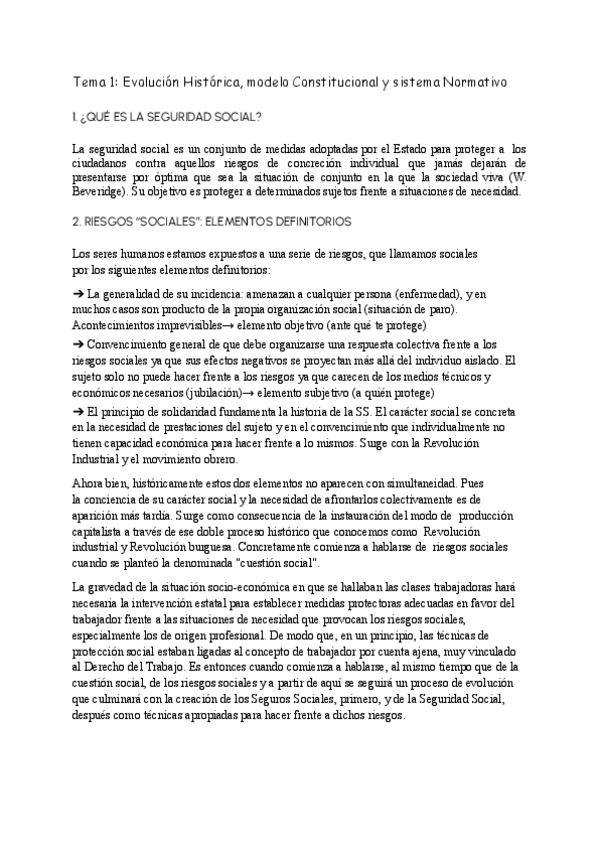 Tema 1: Evolución Histórica, modelo Constitucional y sistema Normativo

1. ¿QUÉ ES LA SEGURIDAD SOCIAL?

La seguridad social es un conjunto de medidas adoptadas por el Estado para proteger a los ciudadanos contra aquellos riesgos de concreción individual que jamás dejarán de presentarse por óptima que sea la situación de conjunto en la que la sociedad viva (W. Beveridge). Su objetivo es proteger a determinados sujetos frente a situaciones de necesidad.

2. RIESGOS "SOCIALES": ELEMENTOS DEFINITORIOS

Los seres humanos estamos expuestos a una serie de riesgos, que llamamos sociales por los siguientes elementos definitorios:

➔ La generalidad de su incidencia: amenazan a cualquier persona (enfermedad), y en muchos casos son producto de la propia organización social (situación de paro). Acontecimientos imprevisibles→ elemento objetivo (ante qué te protege)

➔ Convencimiento general de que debe organizarse una respuesta colectiva frente a los riesgos sociales ya que sus efectos negativos se proyectan más allá del individuo aislado. El sujeto solo no puede hacer frente a los riesgos ya que carecen de los medios técnicos y económicos necesarios (jubilación)→ elemento subjetivo (a quién protege)

➔ El principio de solidaridad fundamenta la historia de la SS. El carácter social se concreta en la necesidad de prestaciones del sujeto y en el convencimiento que individualmente no tienen capacidad económica para hacer frente a lo mismos. Surge con la Revolución Industrial y el movimiento obrero.

Ahora bien, históricamente estos dos elementos no aparecen con simultaneidad. Pues la conciencia de su carácter social y la necesidad de afrontarlos colectivamente es de aparición más tardía. Surge como consecuencia de la instauración del modo de producción capitalista a través de ese doble proceso histórico que conocemos como Revolución industrial y Revolución burguesa. Concretamente comienza a hablarse de riesgos sociales cuando se planteó la denominada "cuestión social".

La gravedad de la situación socio-económica en que se hallaban las clases trabajadoras hará necesaria la intervención estatal para establecer medidas protectoras adecuadas en favor del trabajador frente a las situaciones de necesidad que provocan los riesgos sociales, especialmente los de origen profesional. De modo que, en un principio, las técnicas de protección social estaban ligadas al concepto de trabajador por cuenta ajena, muy vinculado al Derecho del Trabajo. Es entonces cuando comienza a hablarse, al mismo tiempo que de la cuestión social, de los riesgos sociales y a partir de aquí se seguirá un proceso de evolución que culminará con la creación de los Seguros Sociales, primero, y de la Seguridad Social, después como técnicas apropiadas para hacer frente a dichos riesgos.